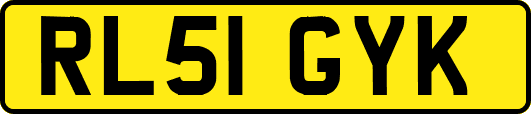 RL51 GYK